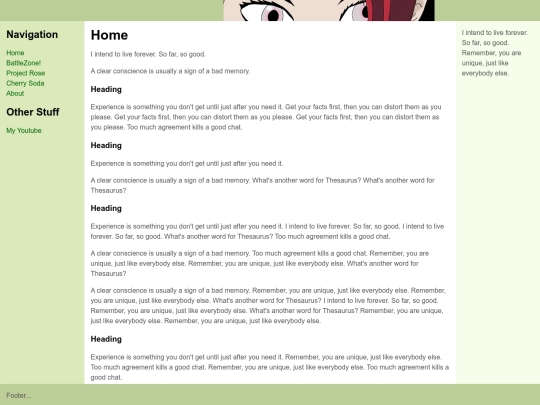 Navigation

Home
BattleZone!
Project Rose
Cherry Soda
About

Other Stuff

My Youtube

Home

I intend to live forever. So far, so good.

A clear conscience is usually a sign of a bad memory.

Heading

Experience is something you don't get until just after you need it. Get your facts first, then you can distort them as you please. Get your facts first, then you can distort them as you please. Get your facts first, then you can distort them as you please. Too much agreement kills a good chat.

Heading

Experience is something you don't get until just after you need it.

A clear conscience is usually a sign of a bad memory. What's another word for Thesaurus? What's another word for Thesaurus?

Heading

Experience is something you don't get until just after you need it. I intend to live forever. So far, so good. I intend to live forever. So far, so good. What's another word for Thesaurus? Too much agreement kills a good chat.

A clear conscience is usually a sign of a bad memory. Too much agreement kills a good chat. Remember, you are unique, just like everybody else. Remember, you are unique, just like everybody else. What's another word for Thesaurus?

A clear conscience is usually a sign of a bad memory. Remember, you are unique, just like everybody else. Remember, you are unique, just like everybody else. What's another word for Thesaurus? I intend to live forever. So far, so good. Remember, you are unique, just like everybody else. What's another word for Thesaurus? Remember, you are unique, just like everybody else. Remember, you are unique, just like everybody else.

Heading

Experience is something you don't get until just after you need it. Remember, you are unique, just like everybody else. Too much agreement kills a good chat. Remember, you are unique, just like everybody else. Too much agreement kills a good chat.

I intend to live forever. So far, so good. Remember, you are unique, just like everybody else.

Footer...